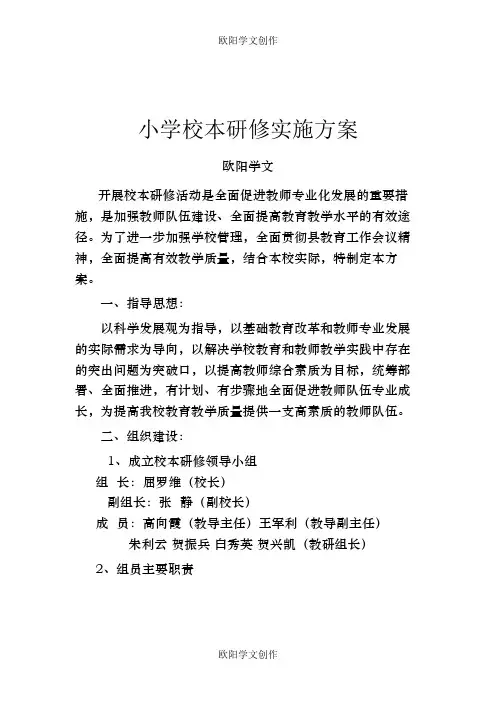 欧阳学文创作

小学校本研修实施方案

欧阳学文

开展校本研修活动是全面促进教师专业化发展的重要措施，是加强教师队伍建设、全面提高教育教学水平的有效途径。为了进一步加强学校管理，全面贯彻县教育工作会议精神，全面提高有效教学质量，结合本校实际，特制定本方案。

一、指导思想：

以科学发展观为指导，以基础教育改革和教师专业发展的实际需求为导向，以解决学校教育和教师教学实践中存在的突出问题为突破口，以提高教师综合素质为目标，统筹部署、全面推进，有计划、有步骤地全面促进教师队伍专业成长，为提高我校教育教学质量提供一支高素质的教师队伍。

二、组织建设：

1、成立校本研修领导小组

组　长：屈罗维（校长）

副组长：张　静（副校长）

成　员：高向霞（教导主任）王军利（教导副主任）

朱利云 贺振兵 白秀英 贺兴凯（教研组长）

2、组员主要职责

欧阳学文创作